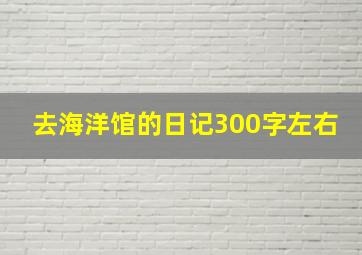 去海洋馆的日记300字左右